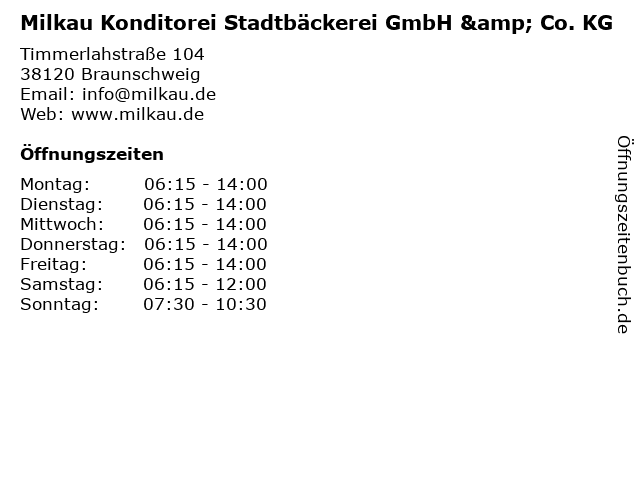 Milkau Konditorei Stadtbäckerei GmbH &amp; Co. KG

Timmerlahstraße 104
38120 Braunschweig
Email: info@milkau.de
Web: www.milkau.de

Öffnungszeiten

| | |
|---|---|
| Montag: | 06:15 - 14:00 |
| Dienstag: | 06:15 - 14:00 |
| Mittwoch: | 06:15 - 14:00 |
| Donnerstag: | 06:15 - 14:00 |
| Freitag: | 06:15 - 14:00 |
| Samstag: | 06:15 - 12:00 |
| Sonntag: | 07:30 - 10:30 |

Öffnungszeitenbuch.de